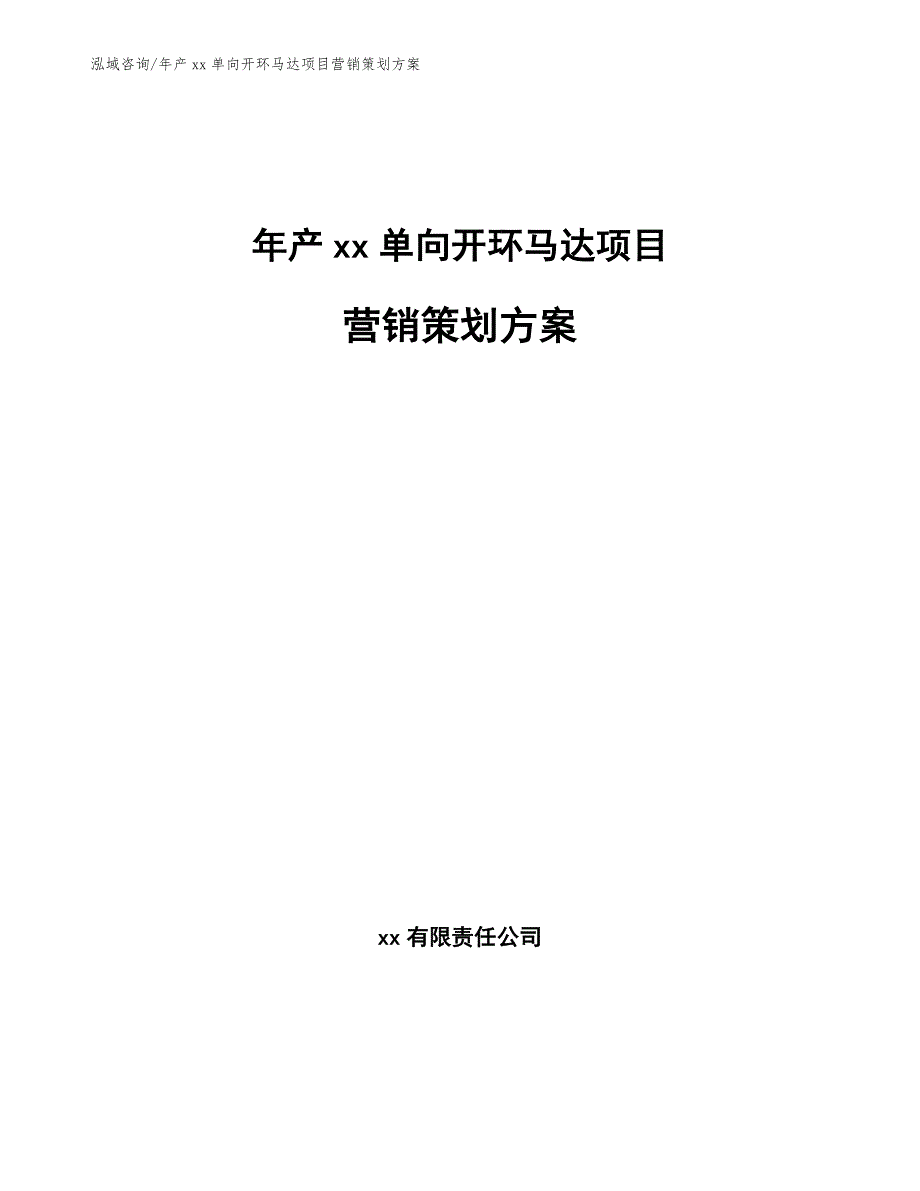 泓域咨询/年产 xx 单向开环马达项目营销策划方案

年产 xx 单向开环马达项目

营销策划方案

xx 有限责任公司